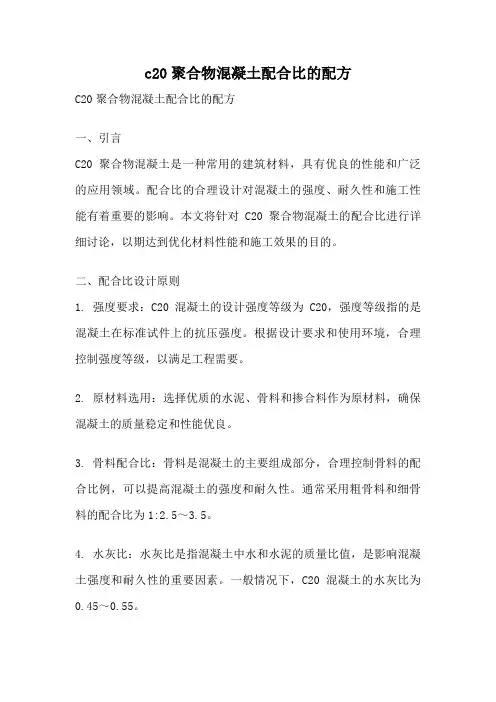 c20 聚合物混凝土配合比的配方

C20 聚合物混凝土配合比的配方

一、引言

C20 聚合物混凝土是一种常用的建筑材料，具有优良的性能和广泛的应用领域。配合比的合理设计对混凝土的强度、耐久性和施工性能有着重要的影响。本文将针对 C20 聚合物混凝土的配合比进行详细讨论，以期达到优化材料性能和施工效果的目的。

二、配合比设计原则

1. 强度要求：C20 混凝土的设计强度等级为 C20，强度等级指的是混凝土在标准试件上的抗压强度。根据设计要求和使用环境，合理控制强度等级，以满足工程需要。

2. 原材料选用：选择优质的水泥、骨料和掺合料作为原材料，确保混凝土的质量稳定和性能优良。

3. 骨料配合比：骨料是混凝土的主要组成部分，合理控制骨料的配合比例，可以提高混凝土的强度和耐久性。通常采用粗骨料和细骨料的配合比为 1:2.5～3.5。

4. 水灰比：水灰比是指混凝土中水和水泥的质量比值，是影响混凝土强度和耐久性的重要因素。一般情况下，C20 混凝土的水灰比为 0.45～0.55。